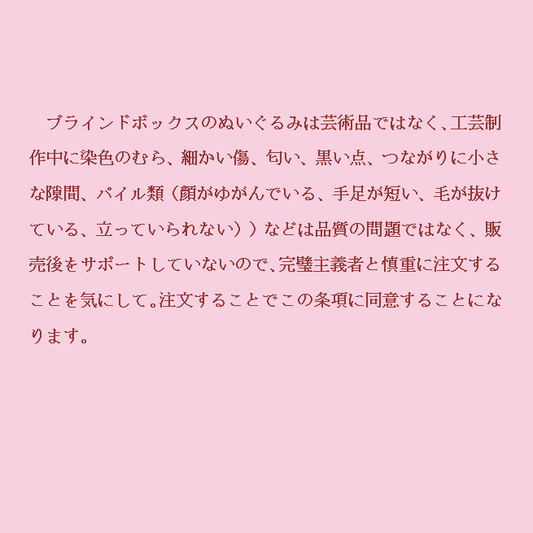 ブラインドボックスのぬいぐるみは芸術品ではなく、工芸制作中に染色のむら、細かい傷、匂い、黒い点、つながりに小さな隙間、パイル類（顔がゆがんでいる、手足が短い、毛が抜けている、立っていられない））などは品質の問題ではなく、販売後をサポートしていないので、完璧主義者と慎重に注文することを気にして。注文することでこの条項に同意することになります。